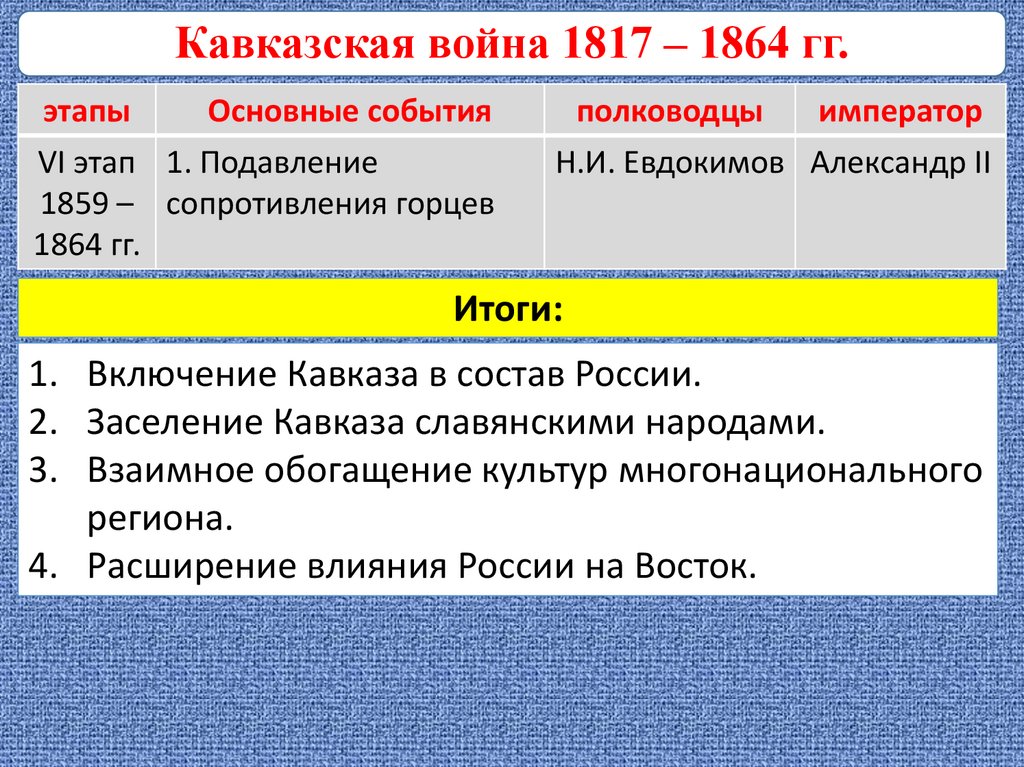 Кавказская война 1817 – 1864 гг.

| этапы | Основные события | полководцы | император |
|---|---|---|---|
| VI этап 1859 – 1864 гг. | 1. Подавление сопротивления горцев | Н.И. Евдокимов | Александр II |

Итоги:

1. Включение Кавказа в состав России.
2. Заселение Кавказа славянскими народами.
3. Взаимное обогащение культур многонационального региона.
4. Расширение влияния России на Восток.